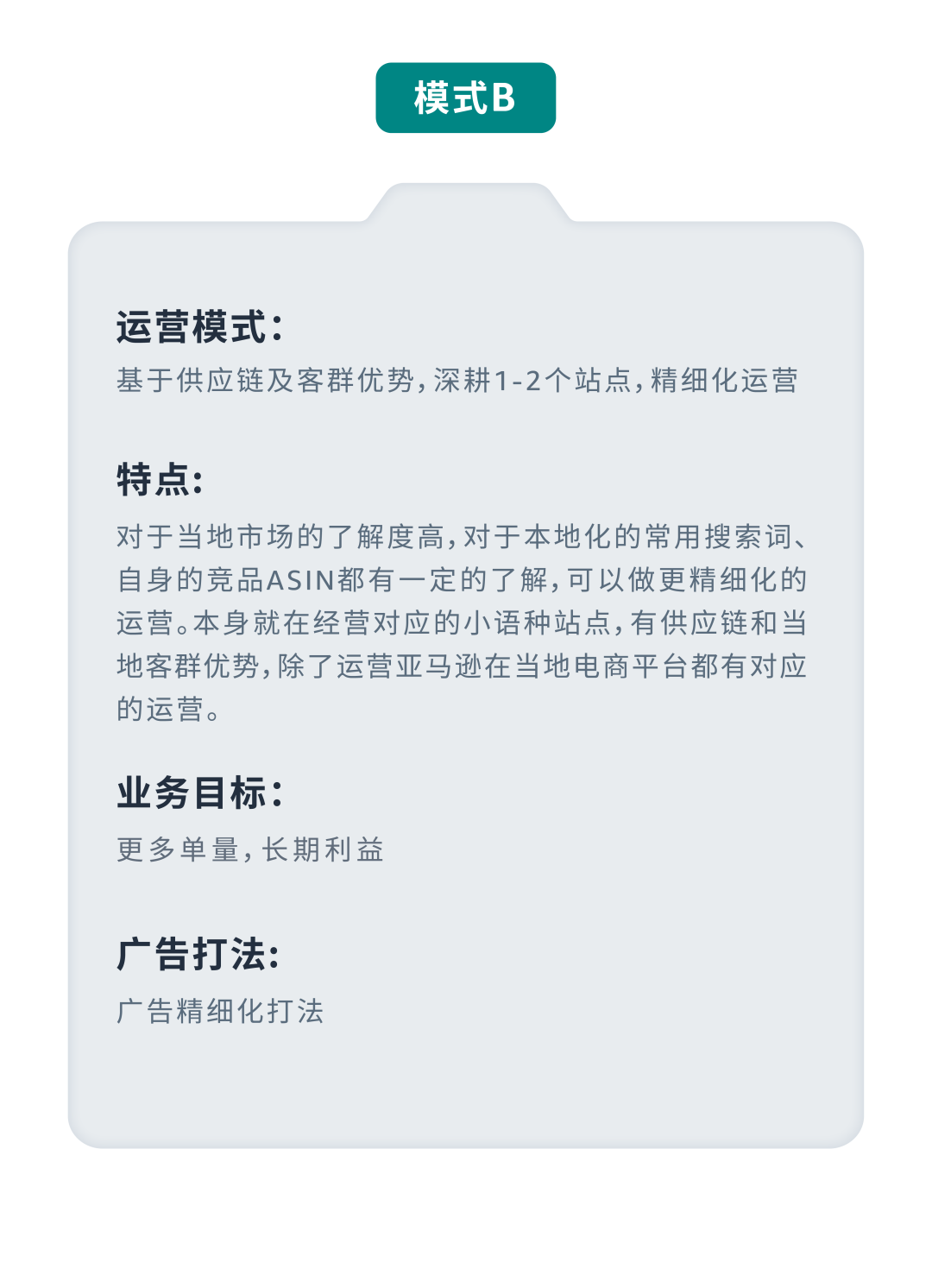 模式B

运营模式:
基于供应链及客群优势,深耕1-2个站点,精细化运营

特点:
对于当地市场的了解度高,对于本地化的常用搜索词、自身的竞品ASIN都有一定的了解,可以做更精细化的运营。本身就在经营对应的小语种站点,有供应链和当地客群优势,除了运营亚马逊在当地电商平台都有对应的运营。

业务目标:
更多单量,长期利益

广告打法:
广告精细化打法